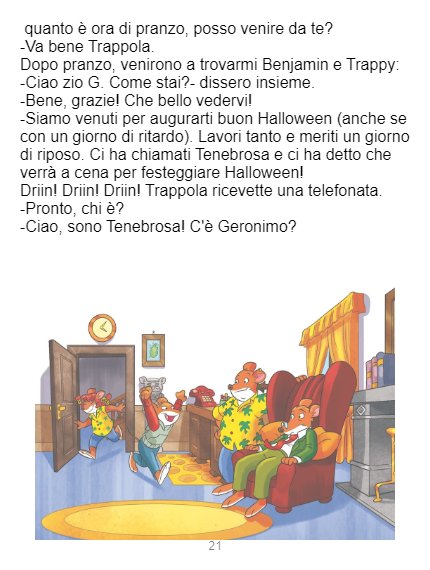 quanto è ora di pranzo, posso venire da te?
-Va bene Trappola.
Dopo pranzo, venirono a trovarmi Benjamin e Trappy:
-Ciao zio G. Come stai?- dissero insieme.
-Bene, grazie! Che bello vedervi!
-Siamo venuti per augurarti buon Halloween (anche se con un giorno di ritardo). Lavori tanto e meriti un giorno di riposo. Ci ha chiamati Tenebrosa e ci ha detto che verrà a cena per festeggiare Halloween!
Driin! Driin! Driin! Trappola ricevette una telefonata.
-Pronto, chi è?
-Ciao, sono Tenebrosa! C'è Geronimo?

21